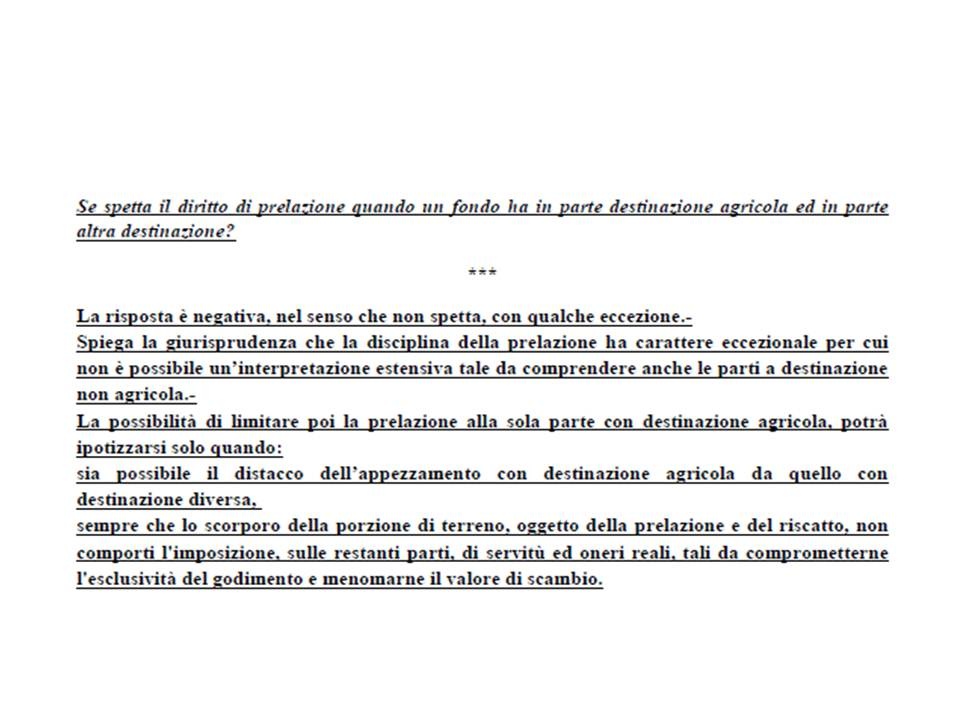 Se spetta il diritto di prelazione quando un fondo ha in parte destinazione agricola ed in parte altra destinazione?

***

La risposta è negativa, nel senso che non spetta, con qualche eccezione.-
Spiega la giurisprudenza che la disciplina della prelazione ha carattere eccezionale per cui non è possibile un'interpretazione estensiva tale da comprendere anche le parti a destinazione non agricola.-
La possibilità di limitare poi la prelazione alla sola parte con destinazione agricola, potrà ipotizzarsi solo quando:
sia possibile il distacco dell'appezzamento con destinazione agricola da quello con destinazione diversa,
sempre che lo scorporo della porzione di terreno, oggetto della prelazione e del riscatto, non comporti l'imposizione, sulle restanti parti, di servitù ed oneri reali, tali da comprometterne l'esclusività del godimento e menomarne il valore di scambio.